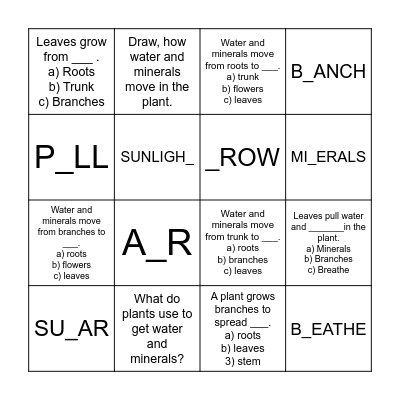 | | | | |
|---|---|---|---|
| Leaves grow from ___ . a) Roots b) Trunk c) Branches | Draw, how water and minerals move in the plant. | Water and minerals move from roots to ___. a) trunk b) flowers c) leaves | B_ANCH |
| P_LL | SUNLIGH_ | _ROW | MI_ERALS |
| Water and minerals move from branches to ___. a) roots b) flowers c) leaves | A_R | Water and minerals move from trunk to ___. a) roots b) branches c) leaves | Leaves pull water and _______in the plant. a) Minerals b) Branches c) Breathe |
| SU_AR | What do plants use to get water and minerals? | A plant grows branches to spread ___. a) roots b) leaves 3) stem | B_EATHE |